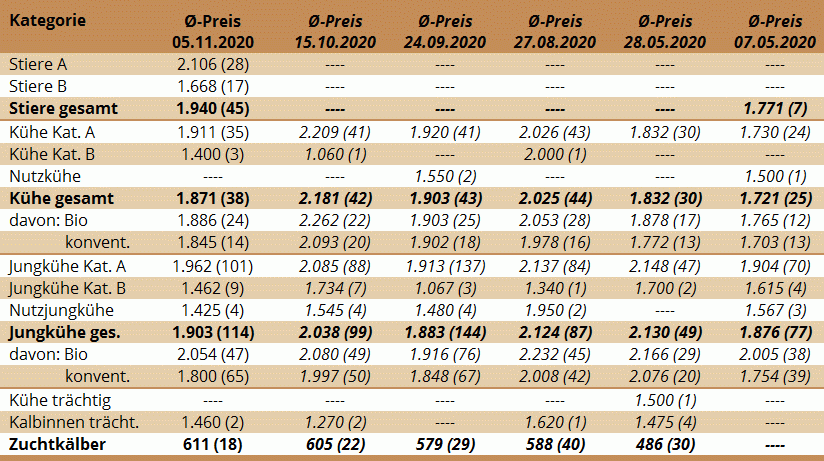 | Kategorie | Ø-Preis 05.11.2020 | Ø-Preis 15.10.2020 | Ø-Preis 24.09.2020 | Ø-Preis 27.08.2020 | Ø-Preis 28.05.2020 | Ø-Preis 07.05.2020 |
|---|---|---|---|---|---|---|
| Stiere A | 2.106 (28) | ---- | ---- | ---- | ---- | ---- |
| Stiere B | 1.668 (17) | ---- | ---- | ---- | ---- | ---- |
| Stiere gesamt | 1.940 (45) | ---- | ---- | ---- | ---- | 1.771 (7) |
| Kühe Kat. A | 1.911 (35) | 2.209 (41) | 1.920 (41) | 2.026 (43) | 1.832 (30) | 1.730 (24) |
| Kühe Kat. B | 1.400 (3) | 1.060 (1) | ---- | 2.000 (1) | ---- | ---- |
| Nutzkühe | ---- | ---- | 1.550 (2) | ---- | ---- | 1.500 (1) |
| Kühe gesamt | 1.871 (38) | 2.181 (42) | 1.903 (43) | 2.025 (44) | 1.832 (30) | 1.721 (25) |
| davon: Bio | 1.886 (24) | 2.262 (22) | 1.903 (25) | 2.053 (28) | 1.878 (17) | 1.765 (12) |
| konvent. | 1.845 (14) | 2.093 (20) | 1.902 (18) | 1.978 (16) | 1.772 (13) | 1.703 (13) |
| Jungkühe Kat. A | 1.962 (101) | 2.085 (88) | 1.913 (137) | 2.137 (84) | 2.148 (47) | 1.904 (70) |
| Jungkühe Kat. B | 1.462 (9) | 1.734 (7) | 1.067 (3) | 1.340 (1) | 1.700 (2) | 1.615 (4) |
| Nutzjungkühe | 1.425 (4) | 1.545 (4) | 1.480 (4) | 1.950 (2) | ---- | 1.567 (3) |
| Jungkühe ges. | 1.903 (114) | 2.038 (99) | 1.883 (144) | 2.124 (87) | 2.130 (49) | 1.876 (77) |
| davon: Bio | 2.054 (47) | 2.080 (49) | 1.916 (76) | 2.232 (45) | 2.166 (29) | 2.005 (38) |
| konvent. | 1.800 (65) | 1.997 (50) | 1.848 (67) | 2.008 (42) | 2.076 (20) | 1.754 (39) |
| Kühe trächtig | ---- | ---- | ---- | ---- | 1.500 (1) | ---- |
| Kalbinnen trächt. | 1.460 (2) | 1.270 (2) | ---- | 1.620 (1) | 1.475 (4) | ---- |
| Zuchtkälber | 611 (18) | 605 (22) | 579 (29) | 588 (40) | 486 (30) | ---- |